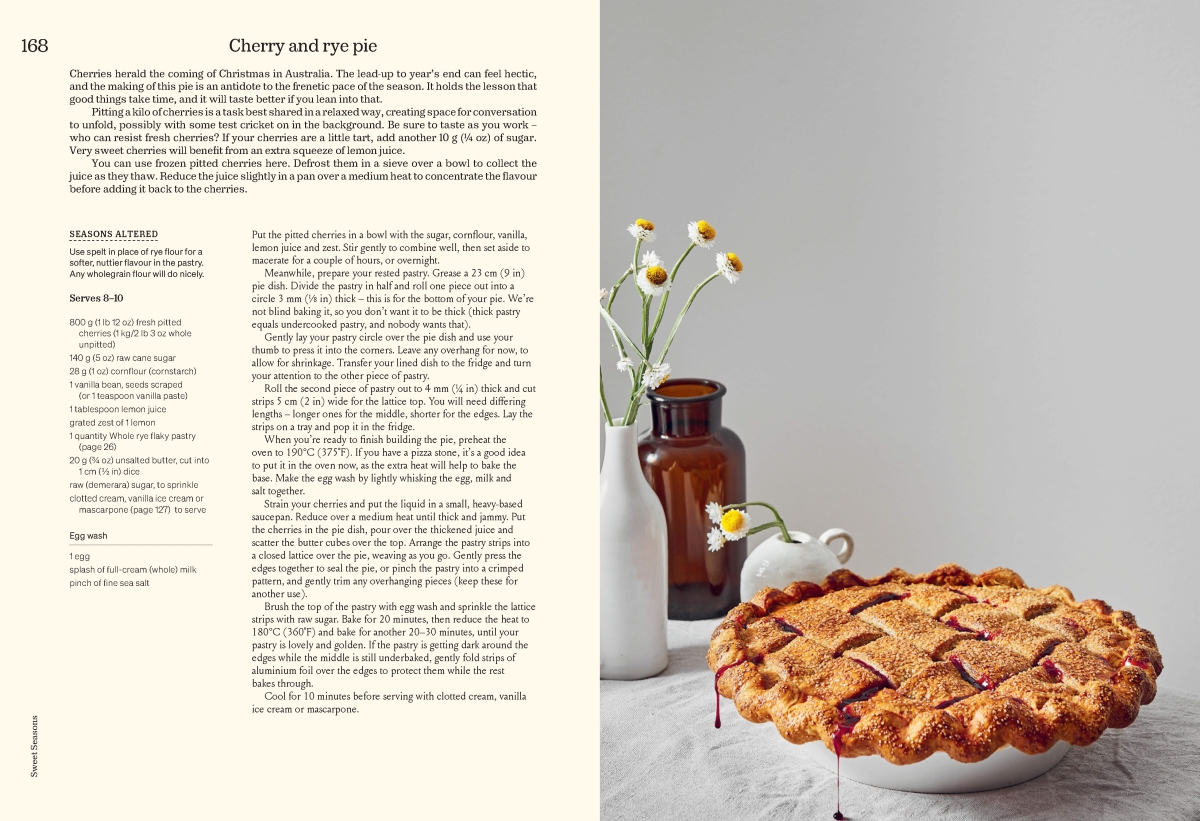 168

Cherry and rye pie

Cherries herald the coming of Christmas in Australia. The lead-up to year's end can feel hectic, and the making of this pie is an antidote to the frenetic pace of the season. It holds the lesson that good things take time, and it will taste better if you lean into that.

Pitting a kilo of cherries is a task best shared in a relaxed way, creating space for conversation to unfold, possibly with some test cricket on in the background. Be sure to taste as you work – who can resist fresh cherries? If your cherries are a little tart, add another 10 g (¼ oz) of sugar. Very sweet cherries will benefit from an extra squeeze of lemon juice.

You can use frozen pitted cherries here. Defrost them in a sieve over a bowl to collect the juice as they thaw. Reduce the juice slightly in a pan over a medium heat to concentrate the flavour before adding it back to the cherries.

SEASONS ALTERED

Use spelt in place of rye flour for a softer, nuttier flavour in the pastry. Any wholegrain flour will do nicely.

Serves 8–10

800 g (1 lb 12 oz) fresh pitted cherries (1 kg/2 lb 3 oz whole unpitted)
140 g (5 oz) raw cane sugar
28 g (1 oz) cornflour (cornstarch)
1 vanilla bean, seeds scraped (or 1 teaspoon vanilla paste)
1 tablespoon lemon juice
grated zest of 1 lemon
1 quantity Whole rye flaky pastry (page 26)
20 g (¾ oz) unsalted butter, cut into 1 cm (½ in) dice
raw (demerara) sugar, to sprinkle
clotted cream, vanilla ice cream or mascarpone (page 127) to serve

Egg wash

1 egg
splash of full-cream (whole) milk
pinch of fine sea salt

Put the pitted cherries in a bowl with the sugar, cornflour, vanilla, lemon juice and zest. Stir gently to combine well, then set aside to macerate for a couple of hours, or overnight.

Meanwhile, prepare your rested pastry. Grease a 23 cm (9 in) pie dish. Divide the pastry in half and roll one piece out into a circle 3 mm (⅛ in) thick – this is for the bottom of your pie. We're not blind baking it, so you don't want it to be thick (thick pastry equals undercooked pastry, and nobody wants that).

Gently lay your pastry circle over the pie dish and use your thumb to press it into the corners. Leave any overhang for now, to allow for shrinkage. Transfer your lined dish to the fridge and turn your attention to the other piece of pastry.

Roll the second piece of pastry out to 4 mm (¼ in) thick and cut strips 5 cm (2 in) wide for the lattice top. You will need differing lengths – longer ones for the middle, shorter for the edges. Lay the strips on a tray and pop it in the fridge.

When you're ready to finish building the pie, preheat the oven to 190°C (375°F). If you have a pizza stone, it's a good idea to put it in the oven now, as the extra heat will help to bake the base. Make the egg wash by lightly whisking the egg, milk and salt together.

Strain your cherries and put the liquid in a small, heavy-based saucepan. Reduce over a medium heat until thick and jammy. Put the cherries in the pie dish, pour over the thickened juice and scatter the butter cubes over the top. Arrange the pastry strips into a closed lattice over the pie, weaving as you go. Gently press the edges together to seal the pie, or pinch the pastry into a crimped pattern, and gently trim any overhanging pieces (keep these for another use).

Brush the top of the pastry with egg wash and sprinkle the lattice strips with raw sugar. Bake for 20 minutes, then reduce the heat to 180°C (360°F) and bake for another 20–30 minutes, until your pastry is lovely and golden. If the pastry is getting dark around the edges while the middle is still underbaked, gently fold strips of aluminium foil over the edges to protect them while the rest bakes through.

Cool for 10 minutes before serving with clotted cream, vanilla ice cream or mascarpone.

Sweet Seasons